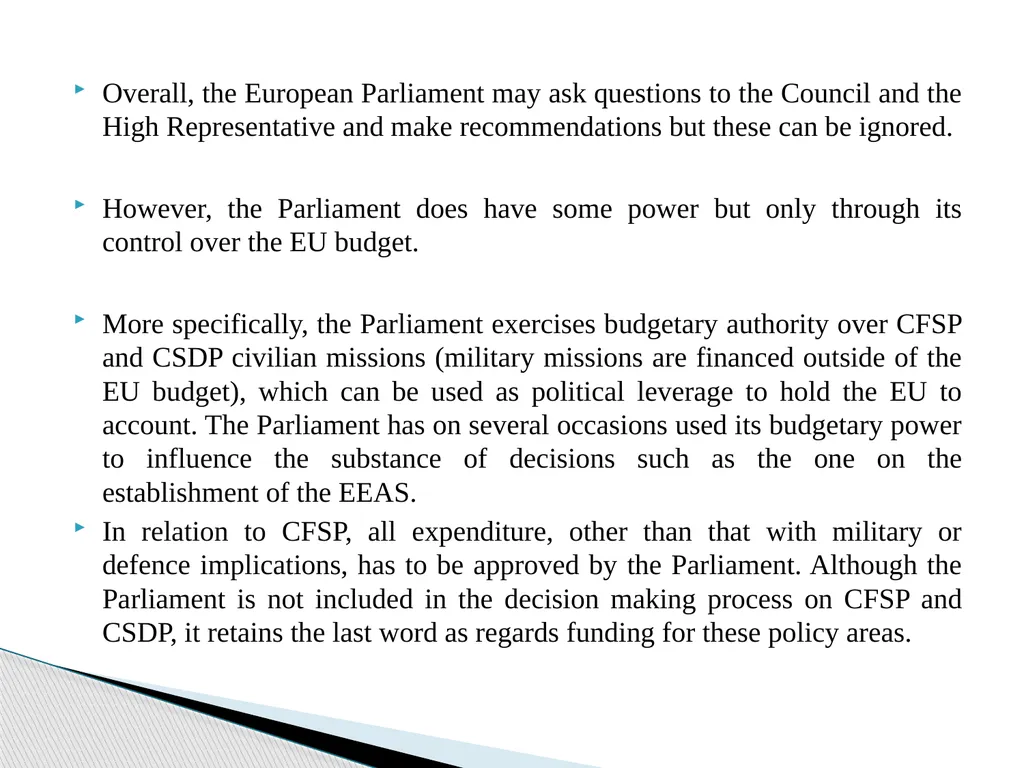 Overall, the European Parliament may ask questions to the Council and the High Representative and make recommendations but these can be ignored.

However, the Parliament does have some power but only through its control over the EU budget.

More specifically, the Parliament exercises budgetary authority over CFSP and CSDP civilian missions (military missions are financed outside of the EU budget), which can be used as political leverage to hold the EU to account. The Parliament has on several occasions used its budgetary power to influence the substance of decisions such as the one on the establishment of the EEAS.

In relation to CFSP, all expenditure, other than that with military or defence implications, has to be approved by the Parliament. Although the Parliament is not included in the decision making process on CFSP and CSDP, it retains the last word as regards funding for these policy areas.